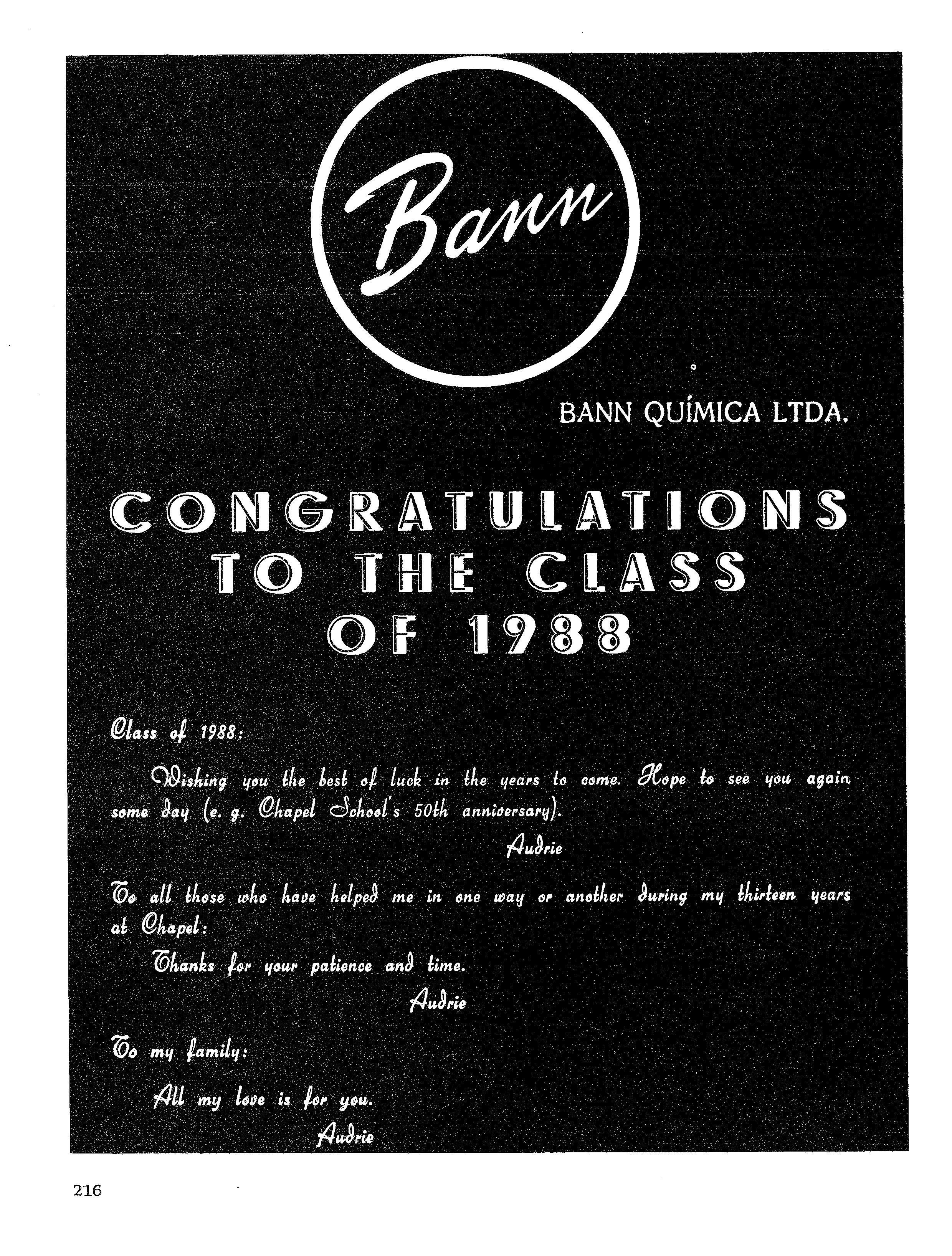 Bann

BANN QUÍMICA LTDA.

CONGRATULATIONS TO THE CLASS OF 1988

Class of 1988:

Wishing you the best of luck in the years to come. Hope to see you again some day (e. g. Chapel School's 50th anniversary).

Audrie

To all those who have helped me in one way or another during my thirteen years at Chapel:

Thanks for your patience and time.

Audrie

To my family:

All my love is for you.

Audrie

216